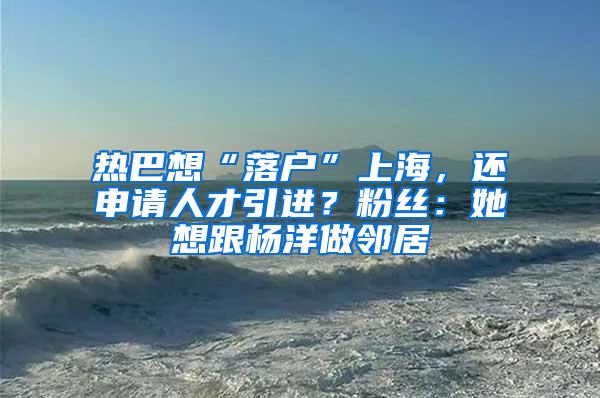 热巴想“落户”上海，还申请人才引进？粉丝：她想跟杨洋做邻居